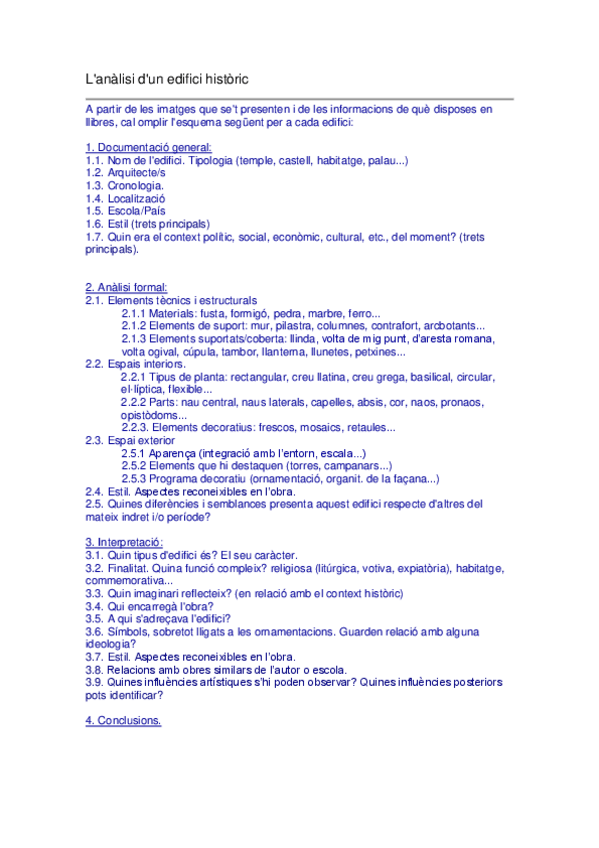 L'anàlisi d'un edifici històric

A partir de les imatges que se't presenten i de les informacions de què disposes en llibres, cal omplir l'esquema següent per a cada edifici:

1. Documentació general:
1.1. Nom de l'edifici. Tipologia (temple, castell, habitatge, palau...)
1.2. Arquitecte/s
1.3. Cronologia.
1.4. Localització
1.5. Escola/País
1.6. Estil (trets principals)
1.7. Quin era el context polític, social, econòmic, cultural, etc., del moment? (trets principals).

2. Anàlisi formal:
2.1. Elements tècnics i estructurals
2.1.1 Materials: fusta, formigó, pedra, marbre, ferro...
2.1.2 Elements de suport: mur, pilastra, columnes, contrafort, arcbotants...
2.1.3 Elements suportats/coberta: llinda, volta de mig punt, d'aresta romana, volta ogival, cúpula, tambor, llanterna, llunetes, petxines...
2.2. Espais interiors.
2.2.1 Tipus de planta: rectangular, creu llatina, creu grega, basilical, circular, el·líptica, flexible...
2.2.2 Parts: nau central, naus laterals, capelles, absis, cor, naos, pronaos, opistòdoms...
2.2.3. Elements decoratius: frescos, mosaics, retaules...
2.3. Espai exterior
2.5.1 Aparença (integració amb l'entorn, escala...)
2.5.2 Elements que hi destaquen (torres, campanars...)
2.5.3 Programa decoratiu (ornamentació, organit. de la façana...)
2.4. Estil. Aspectes reconeixibles en l'obra.
2.5. Quines diferències i semblances presenta aquest edifici respecte d'altres del mateix indret i/o període?

3. Interpretació:
3.1. Quin tipus d'edifici és? El seu caràcter.
3.2. Finalitat. Quina funció compleix? religiosa (litúrgica, votiva, expiatòria), habitatge, commemorativa...
3.3. Quin imaginari reflecteix? (en relació amb el context històric)
3.4. Qui encarregà l'obra?
3.5. A qui s'adreçava l'edifici?
3.6. Símbols, sobretot lligats a les ornamentacions. Guarden relació amb alguna ideologia?
3.7. Estil. Aspectes reconeixibles en l'obra.
3.8. Relacions amb obres similars de l'autor o escola.
3.9. Quines influències artístiques s'hi poden observar? Quines influències posteriors pots identificar?

4. Conclusions.